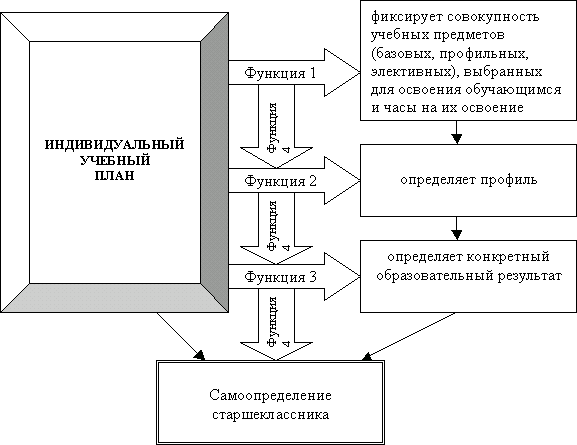 ИНДИВИДУАЛЬНЫЙ УЧЕБНЫЙ ПЛАН

Функция 1

фиксирует совокупность учебных предметов (базовых, профильных, элективных), выбранных для освоения обучающимся и часы на их освоение

Функция 4

Функция 2

определяет профиль

Функция 4

Функция 3

определяет конкретный образовательный результат

Функция 4

Самоопределение старшеклассника